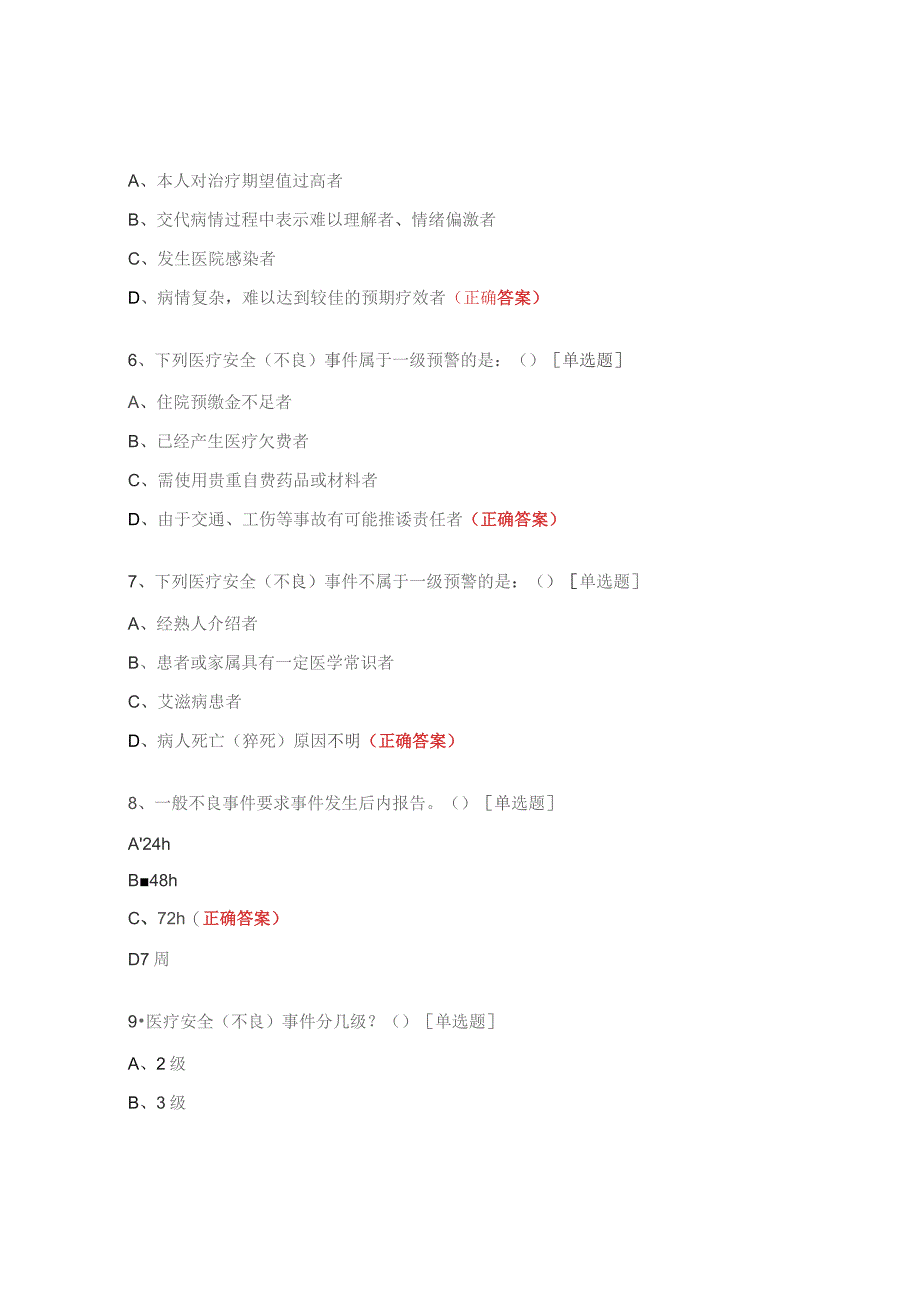 A、本人对治疗期望值过高者

B、交代病情过程中表示难以理解者、情绪偏激者

C、发生医院感染者

D、病情复杂，难以达到较佳的预期疗效者（正确答案）

6、下列医疗安全（不良）事件属于一级预警的是：（）［单选题］

A、住院预缴金不足者

B、已经产生医疗欠费者

C、需使用贵重自费药品或材料者

D、由于交通、工伤等事故有可能推诿责任者（正确答案）

7、下列医疗安全（不良）事件不属于一级预警的是：（）［单选题］

A、经熟人介绍者

B、患者或家属具有一定医学常识者

C、艾滋病患者

D、病人死亡（猝死）原因不明（正确答案）

8、一般不良事件要求事件发生后内报告。（）［单选题］

A'24h

B■48h

C、72h（正确答案）

D7周

9•医疗安全（不良）事件分几级？（）［单选题］

A、2级

B、3级